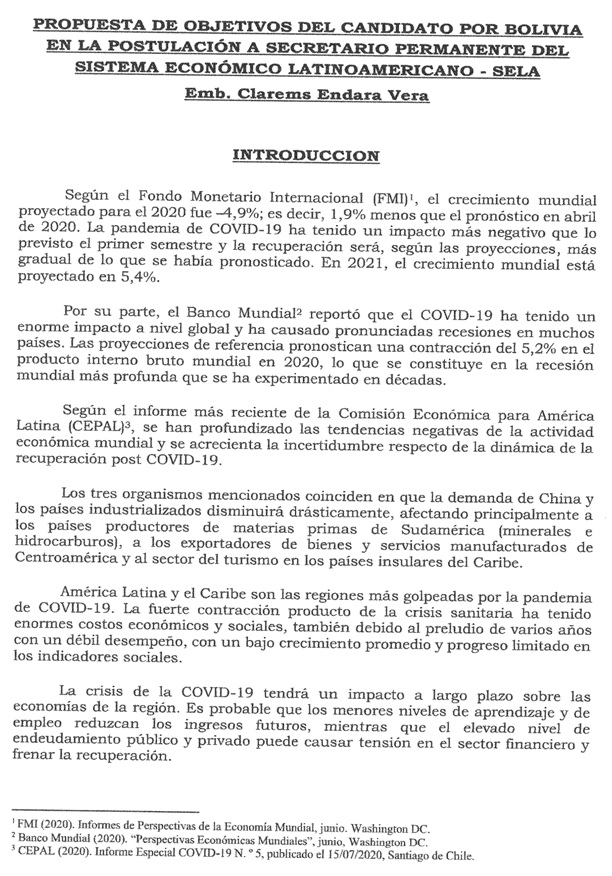 PROPUESTA DE OBJETIVOS DEL CANDIDATO POR BOLIVIA EN LA POSTULACIÓN A SECRETARIO PERMANENTE DEL SISTEMA ECONÓMICO LATINOAMERICANO - SELA

Emb. Clarems Endara Vera

INTRODUCCION

Según el Fondo Monetario Internacional (FMI)$^1$, el crecimiento mundial proyectado para el 2020 fue –4,9%; es decir, 1,9% menos que el pronóstico en abril de 2020. La pandemia de COVID-19 ha tenido un impacto más negativo que lo previsto el primer semestre y la recuperación será, según las proyecciones, más gradual de lo que se había pronosticado. En 2021, el crecimiento mundial está proyectado en 5,4%.

Por su parte, el Banco Mundial$^2$ reportó que el COVID-19 ha tenido un enorme impacto a nivel global y ha causado pronunciadas recesiones en muchos países. Las proyecciones de referencia pronostican una contracción del 5,2% en el producto interno bruto mundial en 2020, lo que se constituye en la recesión mundial más profunda que se ha experimentado en décadas.

Según el informe más reciente de la Comisión Económica para América Latina (CEPAL)$^3$, se han profundizado las tendencias negativas de la actividad económica mundial y se acrecienta la incertidumbre respecto de la dinámica de la recuperación post COVID-19.

Los tres organismos mencionados coinciden en que la demanda de China y los países industrializados disminuirá drásticamente, afectando principalmente a los países productores de materias primas de Sudamérica (minerales e hidrocarburos), a los exportadores de bienes y servicios manufacturados de Centroamérica y al sector del turismo en los países insulares del Caribe.

América Latina y el Caribe son las regiones más golpeadas por la pandemia de COVID-19. La fuerte contracción producto de la crisis sanitaria ha tenido enormes costos económicos y sociales, también debido al preludio de varios años con un débil desempeño, con un bajo crecimiento promedio y progreso limitado en los indicadores sociales.

La crisis de la COVID-19 tendrá un impacto a largo plazo sobre las economías de la región. Es probable que los menores niveles de aprendizaje y de empleo reduzcan los ingresos futuros, mientras que el elevado nivel de endeudamiento público y privado puede causar tensión en el sector financiero y frenar la recuperación.

$^1$ FMI (2020). Informes de Perspectivas de la Economía Mundial, junio. Washington DC.
$^2$ Banco Mundial (2020). "Perspectivas Económicas Mundiales", junio, Washington DC.
$^3$ CEPAL (2020). Informe Especial COVID-19 N. º 5, publicado el 15/07/2020, Santiago de Chile.